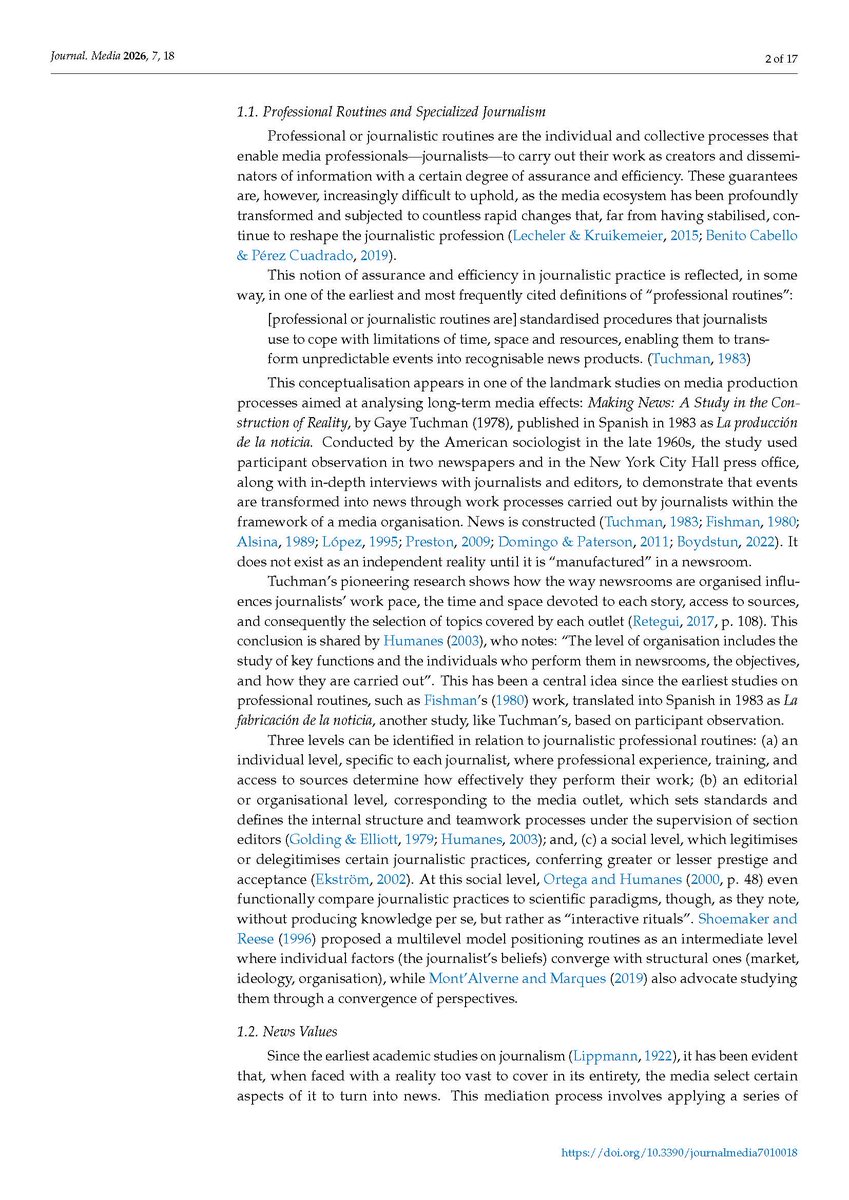 Journal. Media 2026, 7, 18 2 of 17

1.1. Professional Routines and Specialized Journalism

Professional or journalistic routines are the individual and collective processes that enable media professionals—journalists—to carry out their work as creators and disseminators of information with a certain degree of assurance and efficiency. These guarantees are, however, increasingly difficult to uphold, as the media ecosystem has been profoundly transformed and subjected to countless rapid changes that, far from having stabilised, continue to reshape the journalistic profession (Lecheler & Kruikemeier, 2015; Benito Cabello & Pérez Cuadrado, 2019).

This notion of assurance and efficiency in journalistic practice is reflected, in some way, in one of the earliest and most frequently cited definitions of "professional routines":

[professional or journalistic routines are] standardised procedures that journalists use to cope with limitations of time, space and resources, enabling them to transform unpredictable events into recognisable news products. (Tuchman, 1983)

This conceptualisation appears in one of the landmark studies on media production processes aimed at analysing long-term media effects: Making News: A Study in the Construction of Reality, by Gaye Tuchman (1978), published in Spanish in 1983 as La producción de la noticia. Conducted by the American sociologist in the late 1960s, the study used participant observation in two newspapers and in the New York City Hall press office, along with in-depth interviews with journalists and editors, to demonstrate that events are transformed into news through work processes carried out by journalists within the framework of a media organisation. News is constructed (Tuchman, 1983; Fishman, 1980; Alsina, 1989; López, 1995; Preston, 2009; Domingo & Paterson, 2011; Boydstun, 2022). It does not exist as an independent reality until it is "manufactured" in a newsroom.

Tuchman's pioneering research shows how the way newsrooms are organised influences journalists' work pace, the time and space devoted to each story, access to sources, and consequently the selection of topics covered by each outlet (Retegui, 2017, p. 108). This conclusion is shared by Humanes (2003), who notes: "The level of organisation includes the study of key functions and the individuals who perform them in newsrooms, the objectives, and how they are carried out". This has been a central idea since the earliest studies on professional routines, such as Fishman's (1980) work, translated into Spanish in 1983 as La fabricación de la noticia, another study, like Tuchman's, based on participant observation.

Three levels can be identified in relation to journalistic professional routines: (a) an individual level, specific to each journalist, where professional experience, training, and access to sources determine how effectively they perform their work; (b) an editorial or organisational level, corresponding to the media outlet, which sets standards and defines the internal structure and teamwork processes under the supervision of section editors (Golding & Elliott, 1979; Humanes, 2003); and, (c) a social level, which legitimises or delegitimises certain journalistic practices, conferring greater or lesser prestige and acceptance (Ekström, 2002). At this social level, Ortega and Humanes (2000, p. 48) even functionally compare journalistic practices to scientific paradigms, though, as they note, without producing knowledge per se, but rather as "interactive rituals". Shoemaker and Reese (1996) proposed a multilevel model positioning routines as an intermediate level where individual factors (the journalist's beliefs) converge with structural ones (market, ideology, organisation), while Mont'Alverne and Marques (2019) also advocate studying them through a convergence of perspectives.

1.2. News Values

Since the earliest academic studies on journalism (Lippmann, 1922), it has been evident that, when faced with a reality too vast to cover in its entirety, the media select certain aspects of it to turn into news. This mediation process involves applying a series of

https://doi.org/10.3390/journalmedia7010018